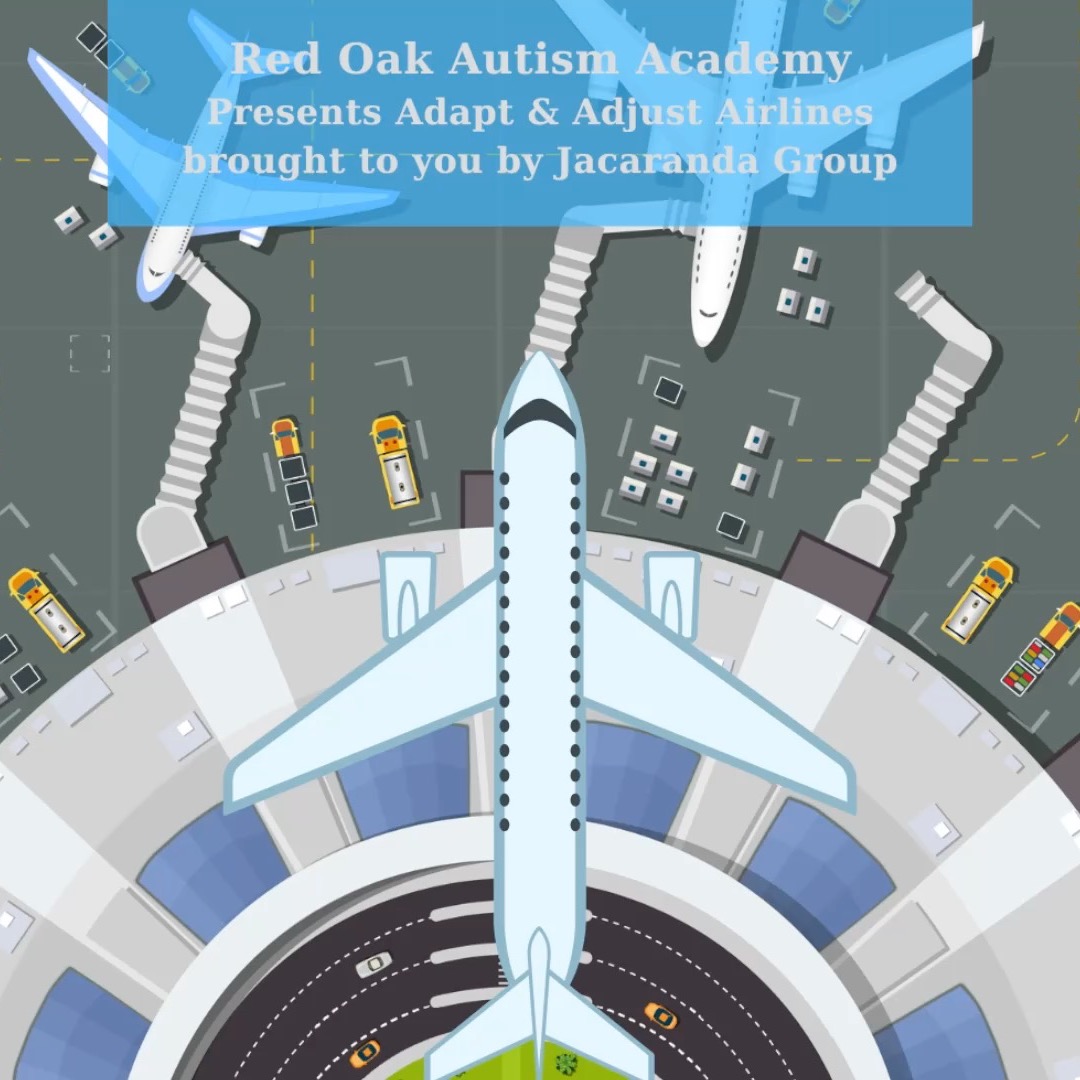 Red Oak Autism Academy
Presents Adapt & Adjust Airlines
brought to you by Jacaranda Group